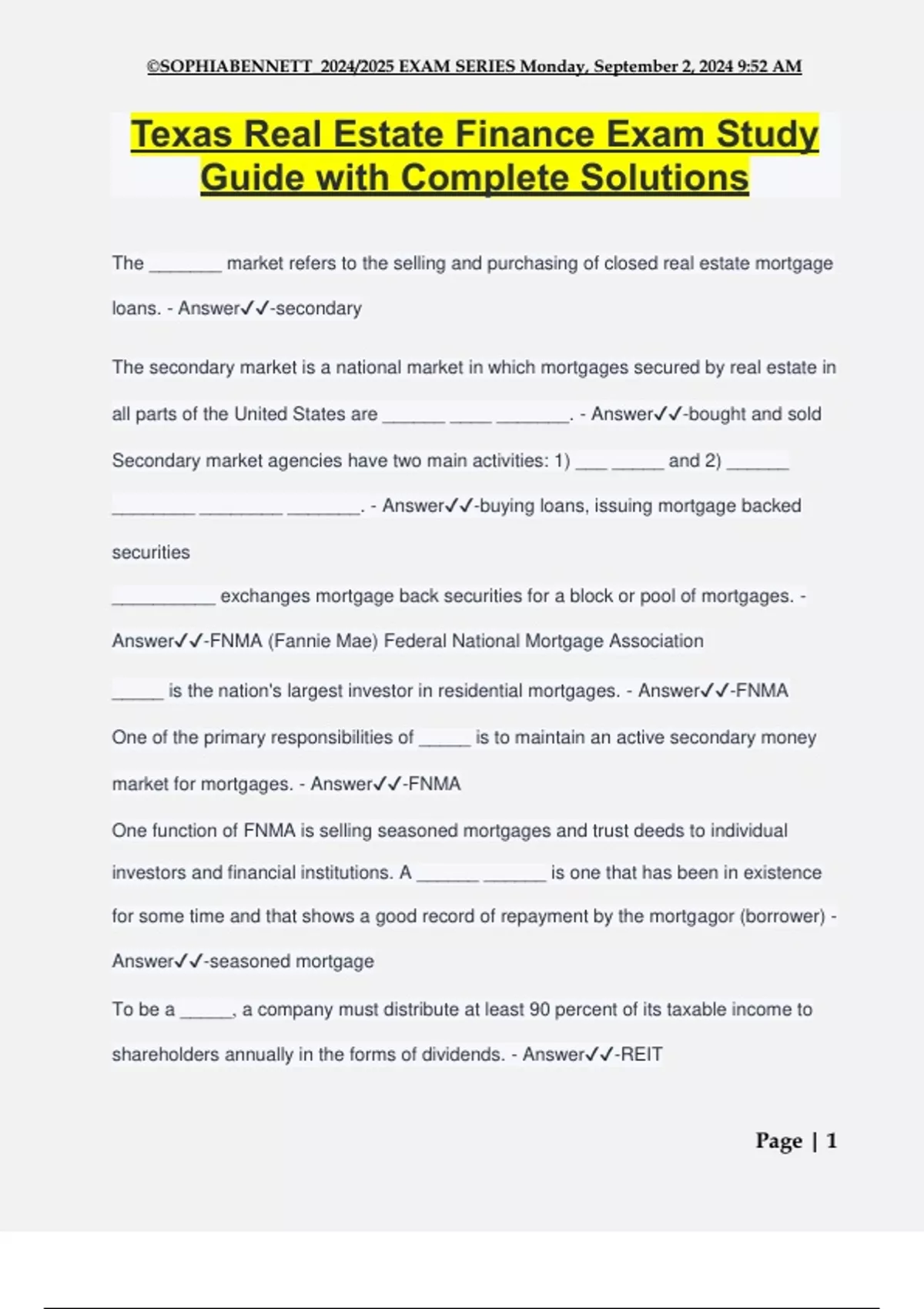 ©SOPHIABENNETT 2024/2025 EXAM SERIES Monday, September 2, 2024 9:52 AM

Texas Real Estate Finance Exam Study Guide with Complete Solutions

The _______ market refers to the selling and purchasing of closed real estate mortgage loans. - Answer✓✓-secondary

The secondary market is a national market in which mortgages secured by real estate in all parts of the United States are ______ ____ _______. - Answer✓✓-bought and sold

Secondary market agencies have two main activities: 1) ___ _____ and 2) ______ ________ ________ _______. - Answer✓✓-buying loans, issuing mortgage backed securities

__________ exchanges mortgage back securities for a block or pool of mortgages. - Answer✓✓-FNMA (Fannie Mae) Federal National Mortgage Association

_____ is the nation's largest investor in residential mortgages. - Answer✓✓-FNMA

One of the primary responsibilities of _____ is to maintain an active secondary money market for mortgages. - Answer✓✓-FNMA

One function of FNMA is selling seasoned mortgages and trust deeds to individual investors and financial institutions. A ______ ______ is one that has been in existence for some time and that shows a good record of repayment by the mortgagor (borrower) - Answer✓✓-seasoned mortgage

To be a _____, a company must distribute at least 90 percent of its taxable income to shareholders annually in the forms of dividends. - Answer✓✓-REIT

Page | 1